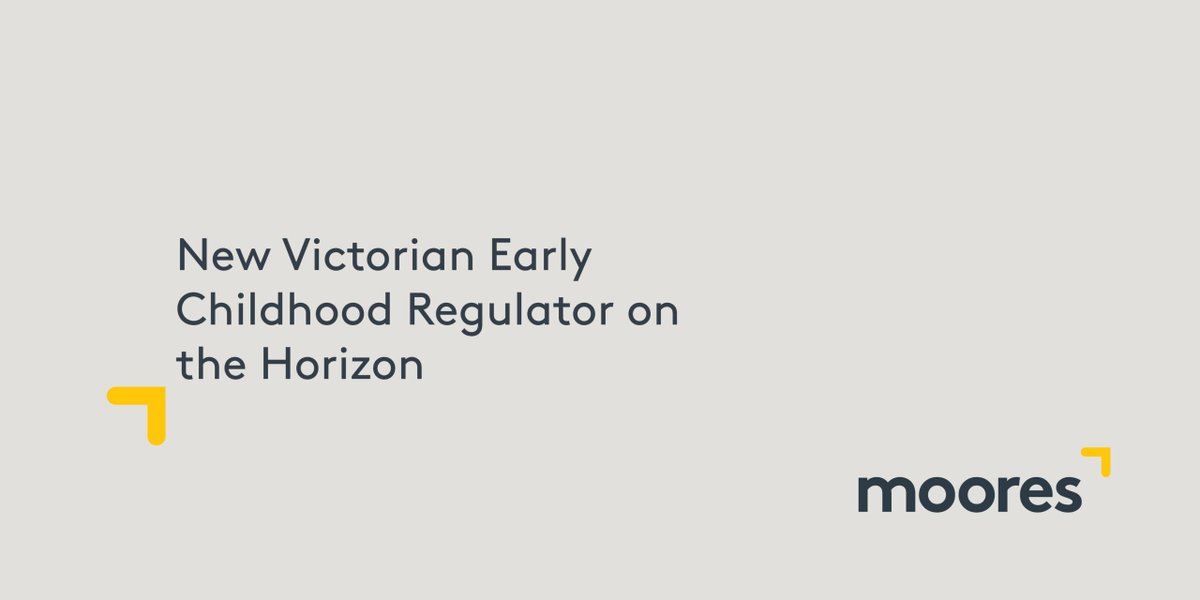 New Victorian Early Childhood Regulator on the Horizon

moores